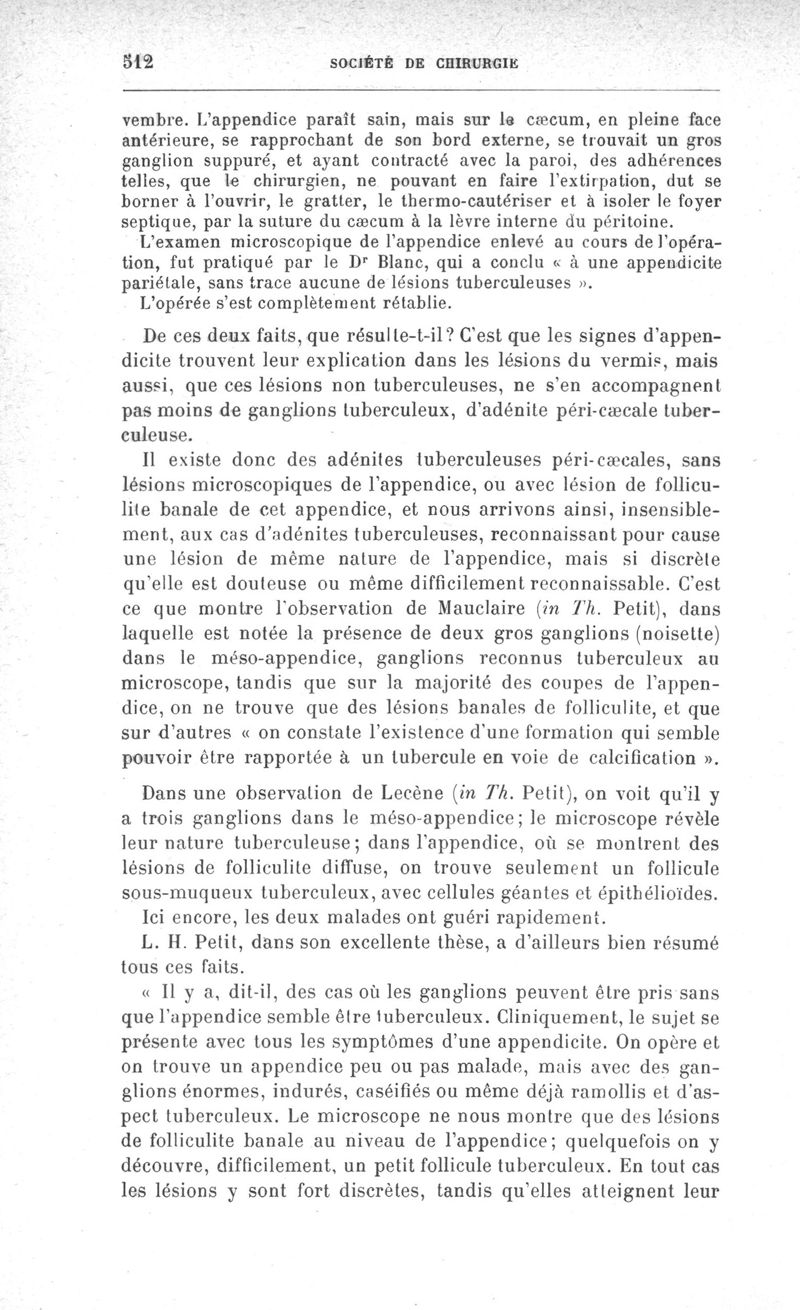 512 SOCIÉTÉ DE CHIRURGIE

vembre. L'appendice paraît sain, mais sur le cæcum, en pleine face antérieure, se rapprochant de son bord externe, se trouvait un gros ganglion suppuré, et ayant contracté avec la paroi, des adhérences telles, que le chirurgien, ne pouvant en faire l'extirpation, dut se borner à l'ouvrir, le gratter, le thermo-cautériser et à isoler le foyer septique, par la suture du cæcum à la lèvre interne du péritoine.

L'examen microscopique de l'appendice enlevé au cours de l'opération, fut pratiqué par le Dr Blanc, qui a conclu « à une appendicite pariétale, sans trace aucune de lésions tuberculeuses ».

L'opérée s'est complètement rétablie.

De ces deux faits, que résulte-t-il? C'est que les signes d'appendicite trouvent leur explication dans les lésions du vermis, mais aussi, que ces lésions non tuberculeuses, ne s'en accompagnent pas moins de ganglions tuberculeux, d'adénite péri-cæcale tuberculeuse.

Il existe donc des adénites tuberculeuses péri-cæcales, sans lésions microscopiques de l'appendice, ou avec lésion de folliculite banale de cet appendice, et nous arrivons ainsi, insensiblement, aux cas d'adénites tuberculeuses, reconnaissant pour cause une lésion de même nature de l'appendice, mais si discrète qu'elle est douteuse ou même difficilement reconnaissable. C'est ce que montre l'observation de Mauclaire (in Th. Petit), dans laquelle est notée la présence de deux gros ganglions (noisette) dans le méso-appendice, ganglions reconnus tuberculeux au microscope, tandis que sur la majorité des coupes de l'appendice, on ne trouve que des lésions banales de folliculite, et que sur d'autres « on constate l'existence d'une formation qui semble pouvoir être rapportée à un tubercule en voie de calcification ».

Dans une observation de Lecène (in Th. Petit), on voit qu'il y a trois ganglions dans le méso-appendice; le microscope révèle leur nature tuberculeuse; dans l'appendice, où se montrent des lésions de folliculite diffuse, on trouve seulement un follicule sous-muqueux tuberculeux, avec cellules géantes et épithélioïdes.

Ici encore, les deux malades ont guéri rapidement.

L. H. Petit, dans son excellente thèse, a d'ailleurs bien résumé tous ces faits.

« Il y a, dit-il, des cas où les ganglions peuvent être pris sans que l'appendice semble être tuberculeux. Cliniquement, le sujet se présente avec tous les symptômes d'une appendicite. On opère et on trouve un appendice peu ou pas malade, mais avec des ganglions énormes, indurés, caséifiés ou même déjà ramollis et d'aspect tuberculeux. Le microscope ne nous montre que des lésions de folliculite banale au niveau de l'appendice; quelquefois on y découvre, difficilement, un petit follicule tuberculeux. En tout cas les lésions y sont fort discrètes, tandis qu'elles atteignent leur